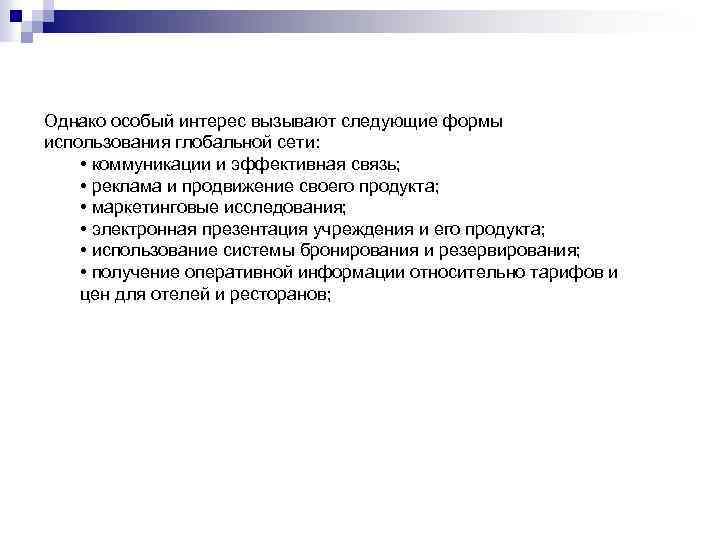 Однако особый интерес вызывают следующие формы использования глобальной сети:

• коммуникации и эффективная связь;
• реклама и продвижение своего продукта;
• маркетинговые исследования;
• электронная презентация учреждения и его продукта;
• использование системы бронирования и резервирования;
• получение оперативной информации относительно тарифов и цен для отелей и ресторанов;